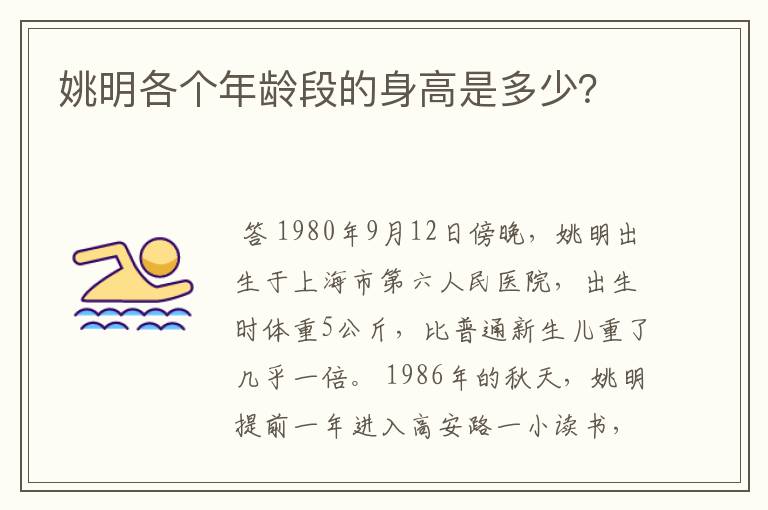 姚明各个年龄段的身高是多少?

答 1980年9月12日傍晚，姚明出生于上海市第六人民医院，出生时体重5公斤，比普通新生儿重了几乎一倍。1986年的秋天，姚明提前一年进入高安路一小读书，